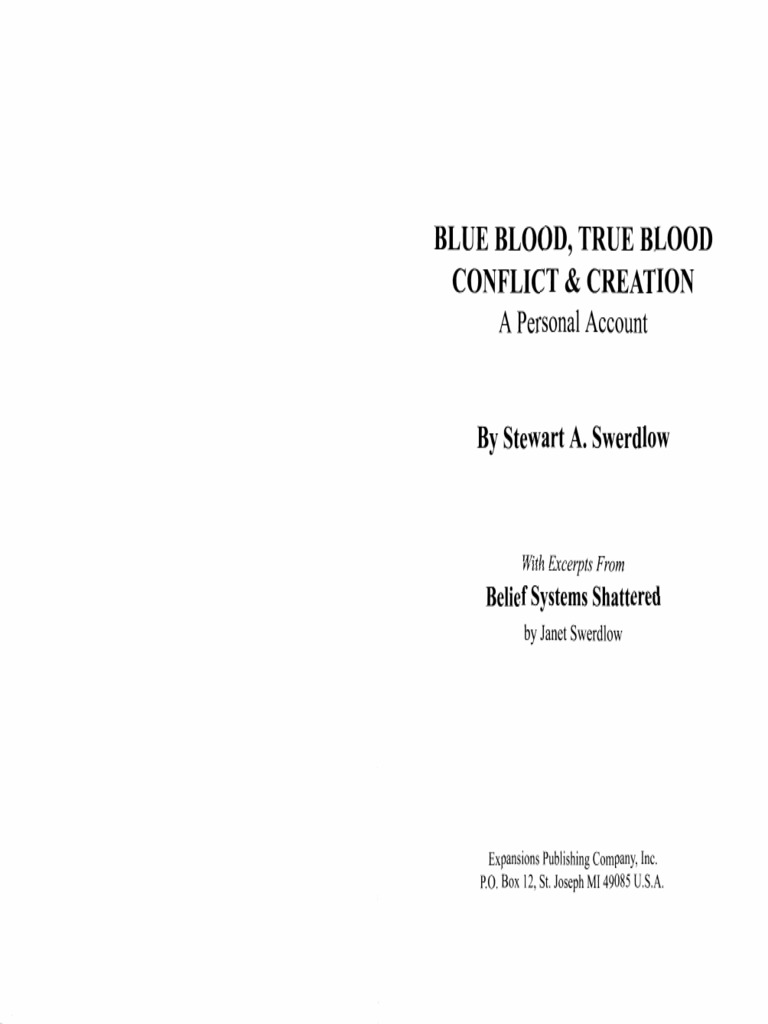 BLUE BLOOD, TRUE BLOOD
CONFLICT & CREATION
A Personal Account

By Stewart A. Swerdlow

With Excerpts From
Belief Systems Shattered
by Janet Swerdlow

Expansions Publishing Company, Inc.
P.O. Box 12, St. Joseph MI 49085 U.S.A.